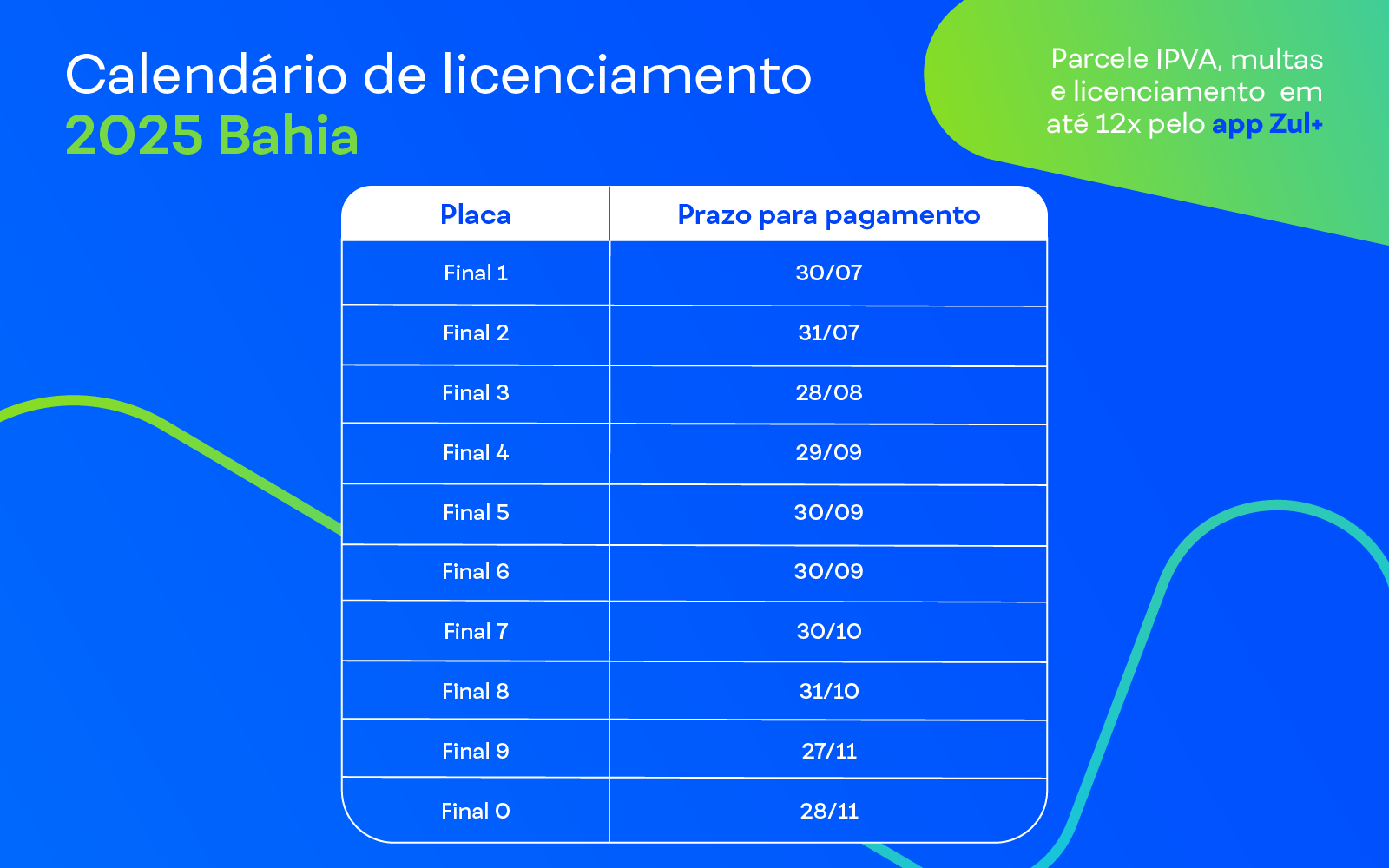 Calendário de licenciamento
2025 Bahia

Parcele IPVA, multas e licenciamento em até 12x pelo app Zul+

| Placa | Prazo para pagamento |
|---|---|
| Final 1 | 30/07 |
| Final 2 | 31/07 |
| Final 3 | 28/08 |
| Final 4 | 29/09 |
| Final 5 | 30/09 |
| Final 6 | 30/09 |
| Final 7 | 30/10 |
| Final 8 | 31/10 |
| Final 9 | 27/11 |
| Final 0 | 28/11 |